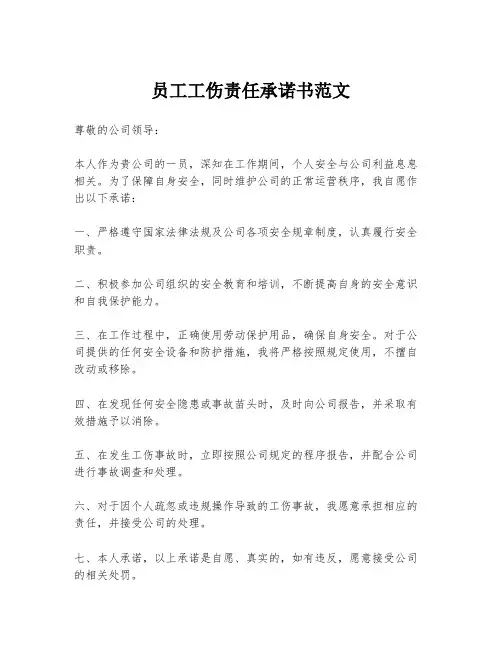 员工工伤责任承诺书范文

尊敬的公司领导：

本人作为贵公司的一员，深知在工作期间，个人安全与公司利益息息相关。为了保障自身安全，同时维护公司的正常运营秩序，我自愿作出以下承诺：

一、严格遵守国家法律法规及公司各项安全规章制度，认真履行安全职责。

二、积极参加公司组织的安全教育和培训，不断提高自身的安全意识和自我保护能力。

三、在工作过程中，正确使用劳动保护用品，确保自身安全。对于公司提供的任何安全设备和防护措施，我将严格按照规定使用，不擅自改动或移除。

四、在发现任何安全隐患或事故苗头时，及时向公司报告，并采取有效措施予以消除。

五、在发生工伤事故时，立即按照公司规定的程序报告，并配合公司进行事故调查和处理。

六、对于因个人疏忽或违规操作导致的工伤事故，我愿意承担相应的责任，并接受公司的处理。

七、本人承诺，以上承诺是自愿、真实的，如有违反，愿意接受公司的相关处罚。